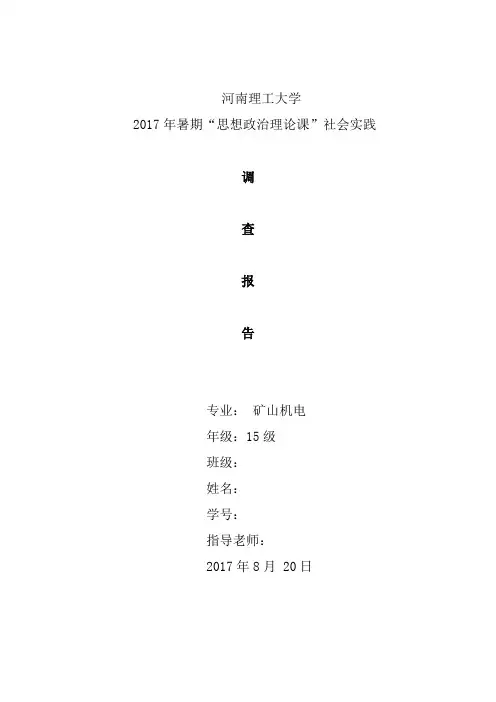 河南理工大学
2017年暑期“思想政治理论课”社会实践

调

查

报

告

专业： 矿山机电
年级：15级
班级：
姓名：
学号：
指导老师：
2017年8月20日